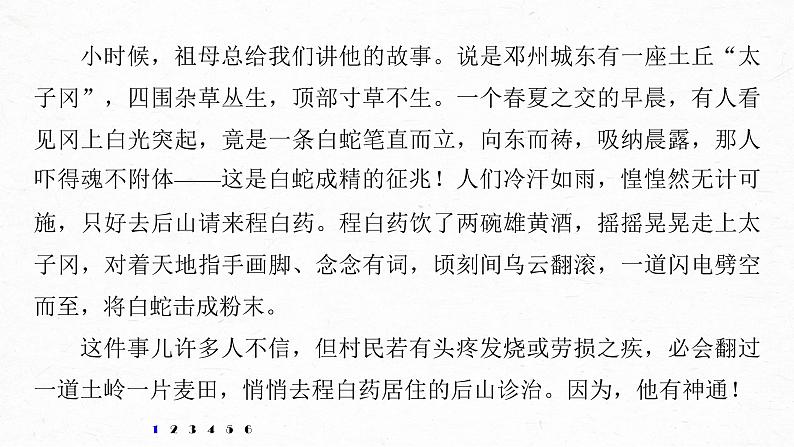 小时候，祖母总给我们讲他的故事。说是邓州城东有一座土丘“太子冈”，四围杂草丛生，顶部寸草不生。一个春夏之交的早晨，有人看见冈上白光突起，竟是一条白蛇笔直而立，向东而祷，吸纳晨露，那人吓得魂不附体——这是白蛇成精的征兆！人们冷汗如雨，惶惶然无计可施，只好去后山请来程白药。程白药饮了两碗雄黄酒，摇摇晃晃走上太子冈，对着天地指手画脚、念念有词，顷刻间乌云翻滚，一道闪电劈空而至，将白蛇击成粉末。

这件事儿许多人不信，但村民若有头疼发烧或劳损之疾，必会翻过一道土岭一片麦田，悄悄去程白药居住的后山诊治。因为，他有神通！

1 2 3 4 5 6